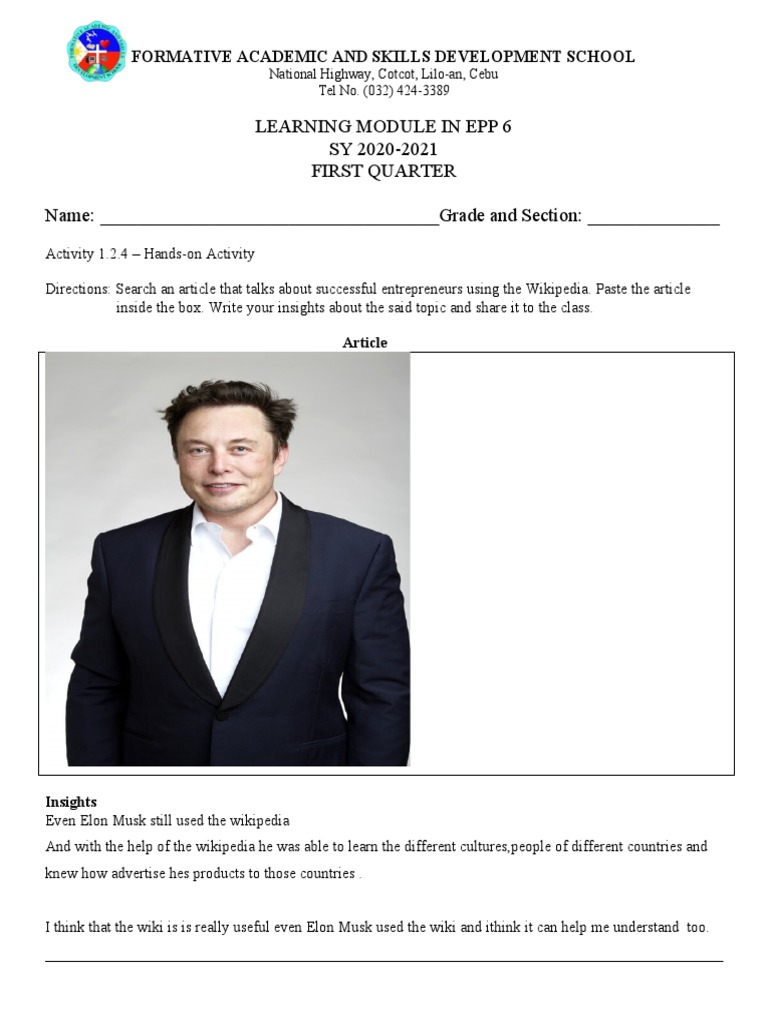 FORMATIVE ACADEMIC AND SKILLS DEVELOPMENT SCHOOL
National Highway, Cotcot, Lilo-an, Cebu
Tel No. (032) 424-3389

LEARNING MODULE IN EPP 6
SY 2020-2021
FIRST QUARTER

Name: ____________________________________Grade and Section: ______________

Activity 1.2.4 – Hands-on Activity

Directions: Search an article that talks about successful entrepreneurs using the Wikipedia. Paste the article inside the box. Write your insights about the said topic and share it to the class.

Article

Insights
Even Elon Musk still used the wikipedia
And with the help of the wikipedia he was able to learn the different cultures,people of different countries and knew how advertise hes products to those countries .

I think that the wiki is is really useful even Elon Musk used the wiki and ithink it can help me understand too.